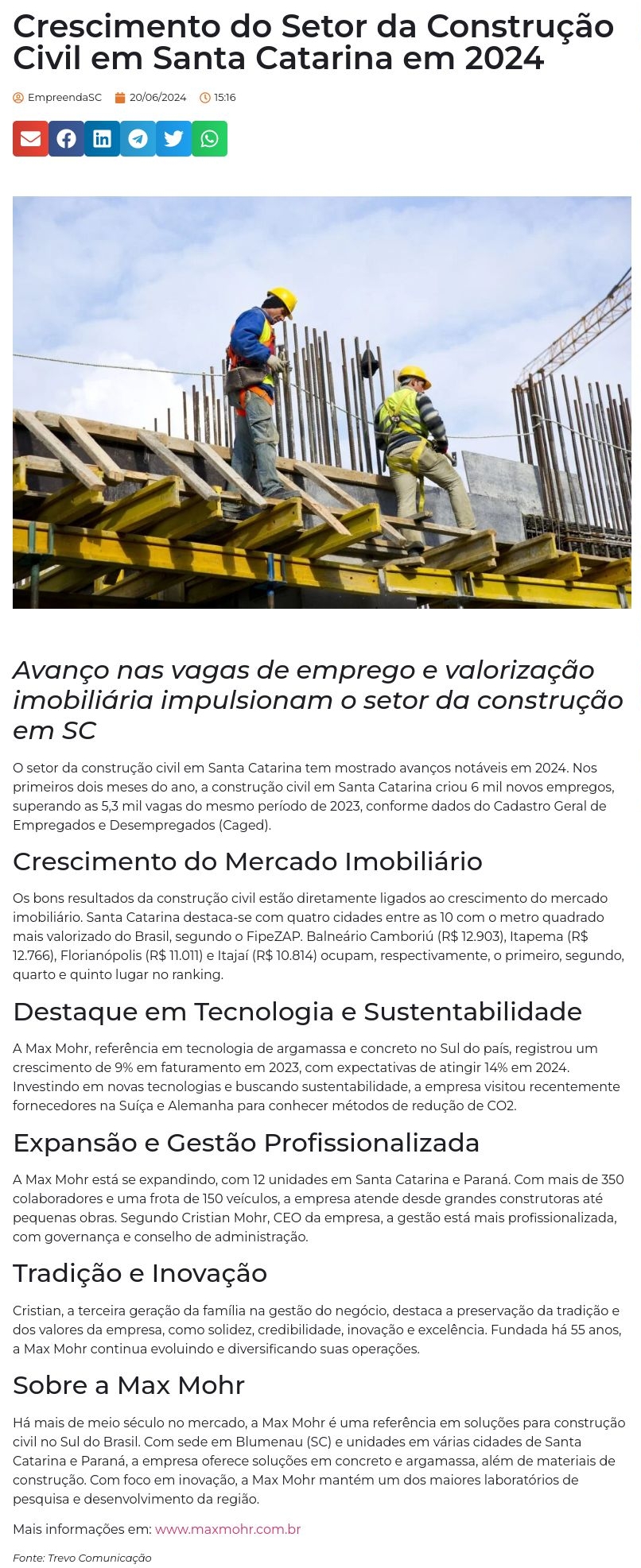 Crescimento do Setor da Construção Civil em Santa Catarina em 2024

EmpreendaSC 20/06/2024 15:16

Avanço nas vagas de emprego e valorização imobiliária impulsionam o setor da construção em SC

O setor da construção civil em Santa Catarina tem mostrado avanços notáveis em 2024. Nos primeiros dois meses do ano, a construção civil em Santa Catarina criou 6 mil novos empregos, superando as 5,3 mil vagas do mesmo período de 2023, conforme dados do Cadastro Geral de Empregados e Desempregados (Caged).

Crescimento do Mercado Imobiliário

Os bons resultados da construção civil estão diretamente ligados ao crescimento do mercado imobiliário. Santa Catarina destaca-se com quatro cidades entre as 10 com o metro quadrado mais valorizado do Brasil, segundo o FipeZAP. Balneário Camboriú (R$ 12.903), Itapema (R$ 12.766), Florianópolis (R$ 11.011) e Itajaí (R$ 10.814) ocupam, respectivamente, o primeiro, segundo, quarto e quinto lugar no ranking.

Destaque em Tecnologia e Sustentabilidade

A Max Mohr, referência em tecnologia de argamassa e concreto no Sul do país, registrou um crescimento de 9% em faturamento em 2023, com expectativas de atingir 14% em 2024. Investindo em novas tecnologias e buscando sustentabilidade, a empresa visitou recentemente fornecedores na Suíça e Alemanha para conhecer métodos de redução de CO2.

Expansão e Gestão Profissionalizada

A Max Mohr está se expandindo, com 12 unidades em Santa Catarina e Paraná. Com mais de 350 colaboradores e uma frota de 150 veículos, a empresa atende desde grandes construtoras até pequenas obras. Segundo Cristian Mohr, CEO da empresa, a gestão está mais profissionalizada, com governança e conselho de administração.

Tradição e Inovação

Cristian, a terceira geração da família na gestão do negócio, destaca a preservação da tradição e dos valores da empresa, como solidez, credibilidade, inovação e excelência. Fundada há 55 anos, a Max Mohr continua evoluindo e diversificando suas operações.

Sobre a Max Mohr

Há mais de meio século no mercado, a Max Mohr é uma referência em soluções para construção civil no Sul do Brasil. Com sede em Blumenau (SC) e unidades em várias cidades de Santa Catarina e Paraná, a empresa oferece soluções em concreto e argamassa, além de materiais de construção. Com foco em inovação, a Max Mohr mantém um dos maiores laboratórios de pesquisa e desenvolvimento da região.

Mais informações em: www.maxmohr.com.br

Fonte: Trevo Comunicação